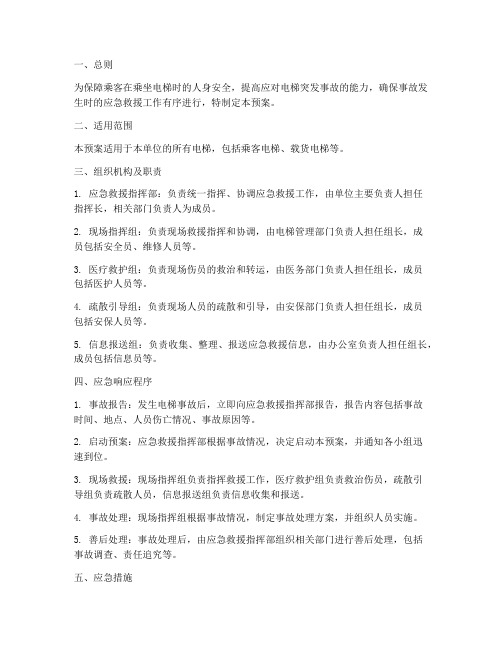 一、总则

为保障乘客在乘坐电梯时的人身安全，提高应对电梯突发事故的能力，确保事故发生时的应急救援工作有序进行，特制定本预案。

二、适用范围

本预案适用于本单位的所有电梯，包括乘客电梯、载货电梯等。

三、组织机构及职责

1. 应急救援指挥部：负责统一指挥、协调应急救援工作，由单位主要负责人担任指挥长，相关部门负责人为成员。

2. 现场指挥组：负责现场救援指挥和协调，由电梯管理部门负责人担任组长，成员包括安全员、维修人员等。

3. 医疗救护组：负责现场伤员的救治和转运，由医务部门负责人担任组长，成员包括医护人员等。

4. 疏散引导组：负责现场人员的疏散和引导，由安保部门负责人担任组长，成员包括安保人员等。

5. 信息报送组：负责收集、整理、报送应急救援信息，由办公室负责人担任组长，成员包括信息员等。

四、应急响应程序

1. 事故报告：发生电梯事故后，立即向应急救援指挥部报告，报告内容包括事故时间、地点、人员伤亡情况、事故原因等。

2. 启动预案：应急救援指挥部根据事故情况，决定启动本预案，并通知各小组迅速到位。

3. 现场救援：现场指挥组负责指挥救援工作，医疗救护组负责救治伤员，疏散引导组负责疏散人员，信息报送组负责信息收集和报送。

4. 事故处理：现场指挥组根据事故情况，制定事故处理方案，并组织人员实施。

5. 善后处理：事故处理后，由应急救援指挥部组织相关部门进行善后处理，包括事故调查、责任追究等。

五、应急措施